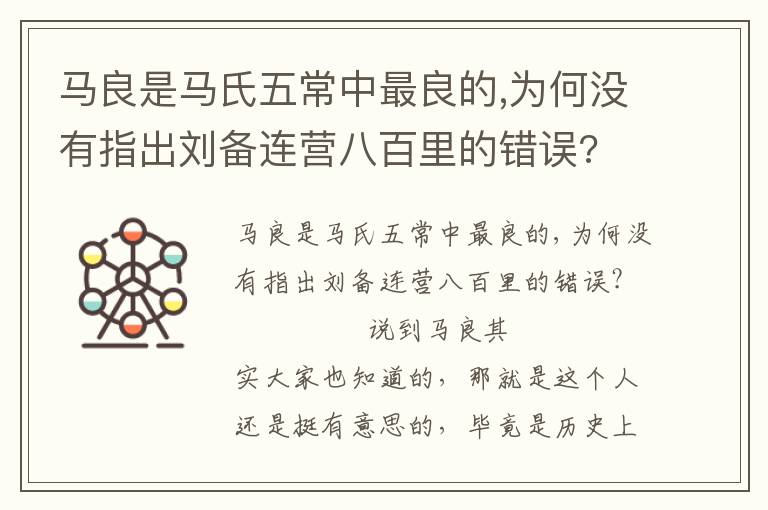 马良是马氏五常中最良的,为何没有指出刘备连营八百里的错误?

马良是马氏五常中最良的,为何没有指出刘备连营八百里的错误?

说到马良其实大家也知道的,那就是这个人还是挺有意思的,毕竟是历史上